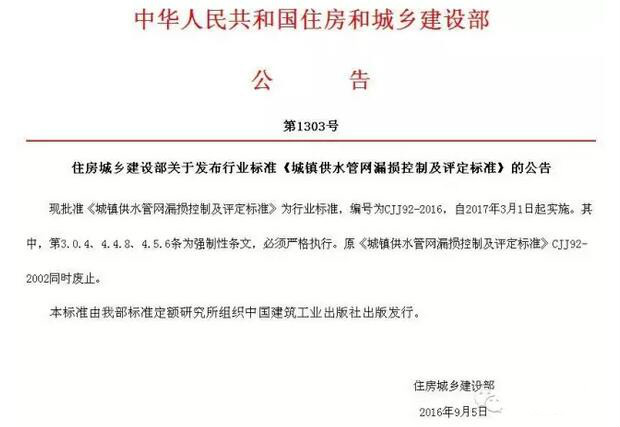 中华人民共和国住房和城乡建设部

公　告

第1303号

住房城乡建设部关于发布行业标准《城镇供水管网漏损控制及评定标准》的公告

现批准《城镇供水管网漏损控制及评定标准》为行业标准，编号为CJJ92-2016，自2017年3月1日起实施。其中，第3.0.4、4.4.8、4.5.6条为强制性条文，必须严格执行。原《城镇供水管网漏损控制及评定标准》CJJ92-2002同时废止。

本标准由我部标准定额研究所组织中国建筑工业出版社出版发行。

住房城乡建设部

2016年9月5日